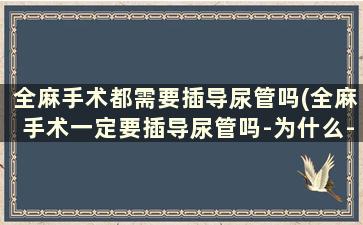 全麻手术都需要插导尿管吗(全麻手术一定要插导尿管吗-为什么-